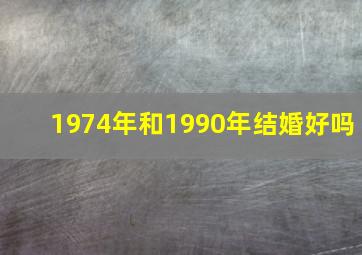 1974年和1990年结婚好吗